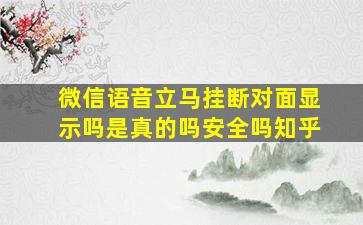 微信语音立马挂断对面显示吗是真的吗安全吗知乎